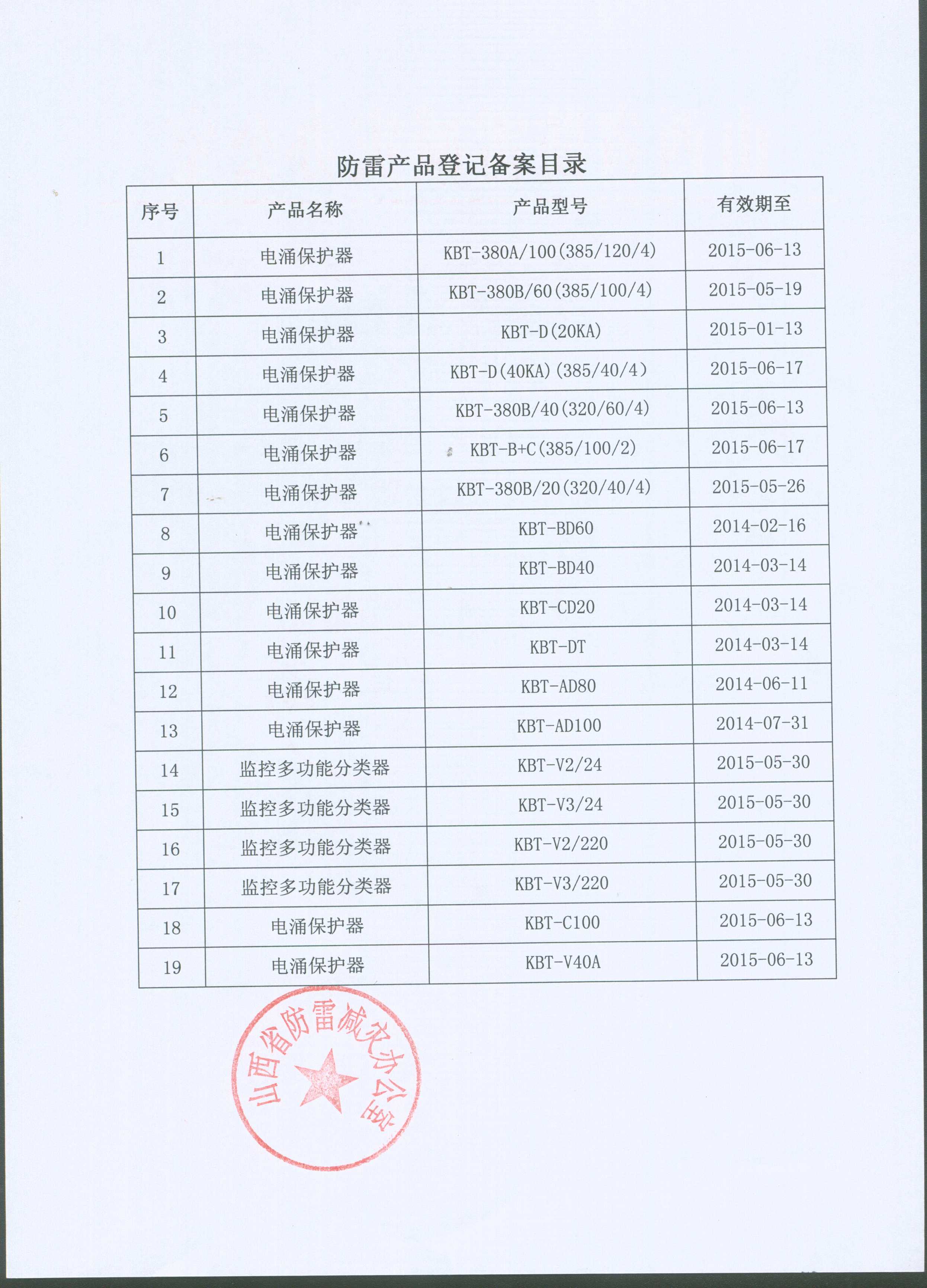 防雷产品登记备案目录

| 序号 | 产品名称 | 产品型号 | 有效期至 |
|---|---|---|---|
| 1 | 电涌保护器 | KBT-380A/100(385/120/4) | 2015-06-13 |
| 2 | 电涌保护器 | KBT-380B/60(385/100/4) | 2015-05-19 |
| 3 | 电涌保护器 | KBT-D(20KA) | 2015-01-13 |
| 4 | 电涌保护器 | KBT-D(40KA)(385/40/4) | 2015-06-17 |
| 5 | 电涌保护器 | KBT-380B/40(320/60/4) | 2015-06-13 |
| 6 | 电涌保护器 | KBT-B+C(385/100/2) | 2015-06-17 |
| 7 | 电涌保护器 | KBT-380B/20(320/40/4) | 2015-05-26 |
| 8 | 电涌保护器 | KBT-BD60 | 2014-02-16 |
| 9 | 电涌保护器 | KBT-BD40 | 2014-03-14 |
| 10 | 电涌保护器 | KBT-CD20 | 2014-03-14 |
| 11 | 电涌保护器 | KBT-DT | 2014-03-14 |
| 12 | 电涌保护器 | KBT-AD80 | 2014-06-11 |
| 13 | 电涌保护器 | KBT-AD100 | 2014-07-31 |
| 14 | 监控多功能分类器 | KBT-V2/24 | 2015-05-30 |
| 15 | 监控多功能分类器 | KBT-V3/24 | 2015-05-30 |
| 16 | 监控多功能分类器 | KBT-V2/220 | 2015-05-30 |
| 17 | 监控多功能分类器 | KBT-V3/220 | 2015-05-30 |
| 18 | 电涌保护器 | KBT-C100 | 2015-06-13 |
| 19 | 电涌保护器 | KBT-V40A | 2015-06-13 |

山西省防雷减灾办公室